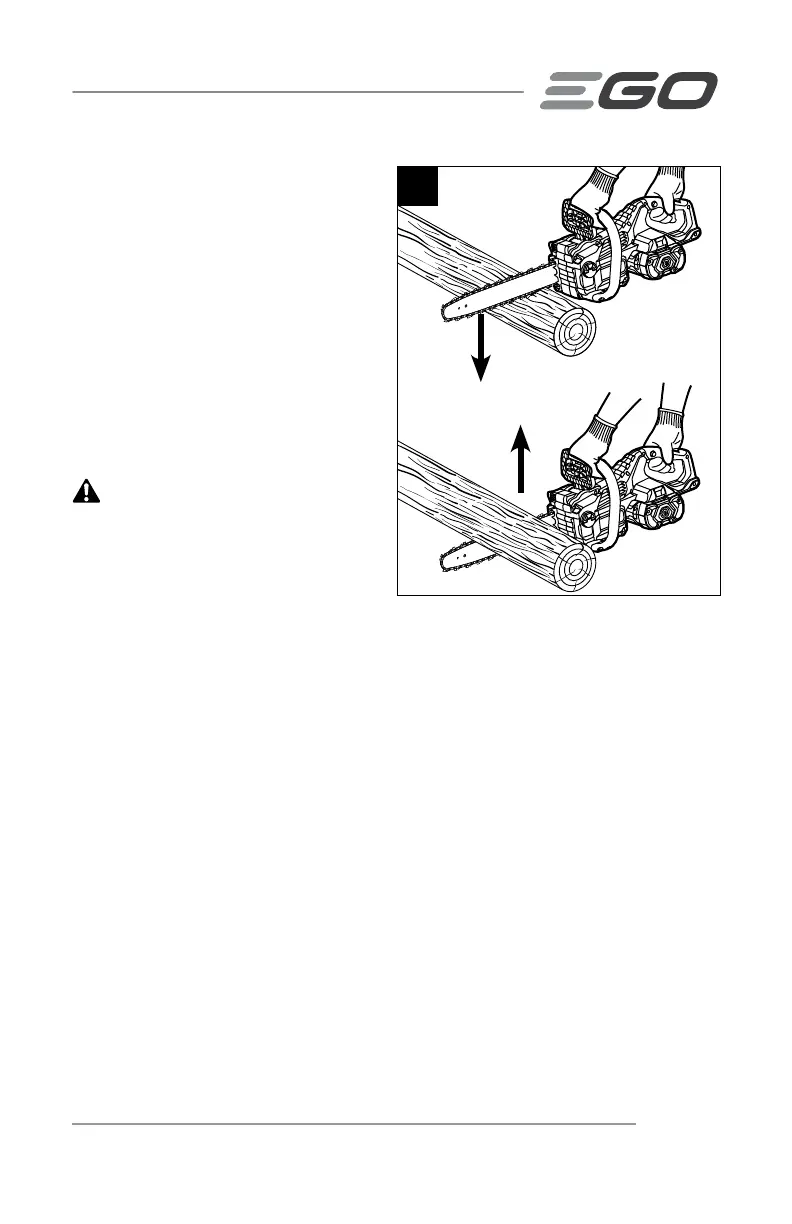 EGO